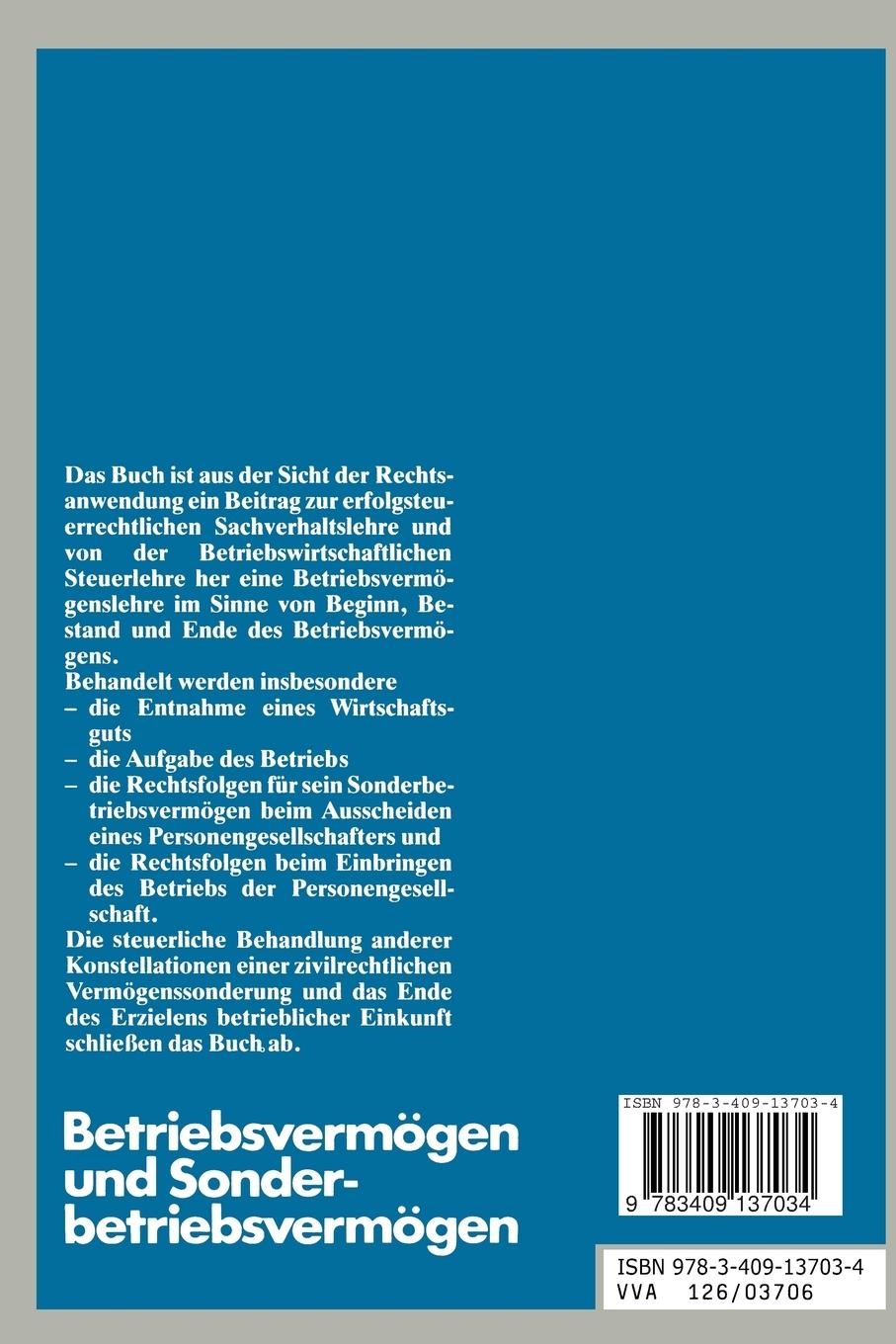 Das Buch ist aus der Sicht der Rechtsanwendung ein Beitrag zur erfolgsteuerrechtlichen Sachverhaltslehre und von der Betriebswirtschaftlichen Steuerlehre her eine Betriebsvermögenslehre im Sinne von Beginn, Bestand und Ende des Betriebsvermögens.
Behandelt werden insbesondere
– die Entnahme eines Wirtschaftsguts
– die Aufgabe des Betriebs
– die Rechtsfolgen für sein Sonderbetriebsvermögen beim Ausscheiden eines Personengesellschafters und
– die Rechtsfolgen beim Einbringen des Betriebs der Personengesellschaft.
Die steuerliche Behandlung anderer Konstellationen einer zivilrechtlichen Vermögenssonderung und das Ende des Erzielens betrieblicher Einkunft schließen das Buch ab.

Betriebsvermögen und Sonderbetriebsvermögen

ISBN 978-3-409-13703-4

9 783409 137034

ISBN 978-3-409-13703-4
VVA 126/03706